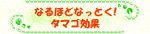 なるほどなっとく!
タマゴ効果